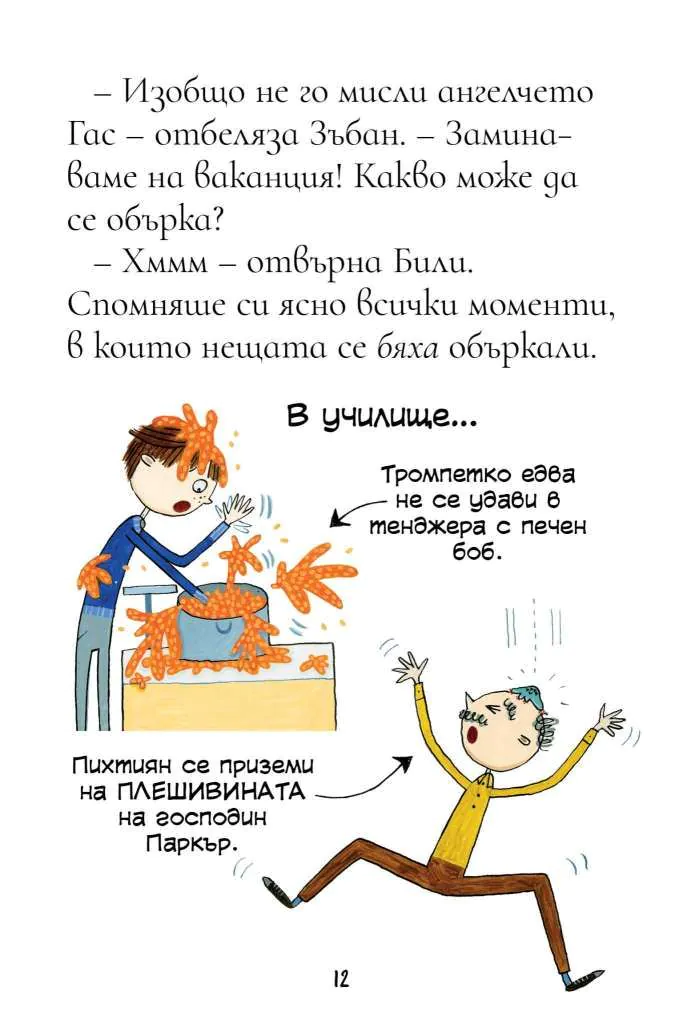 – Изобщо не го мисли ангелчето Гас – отбеляза Зъбан. – Заминаваме на ваканция! Какво може да се обърка?

– Хммм – отвърна Били. Спомняше си ясно всички моменти, в които нещата се бяха объркали.

В училище...

Тромпетко едва не се удави в тенджера с печен боб.

Пихтиян се приземи на ПЛЕШИВИНАТА на господин Паркър.

12